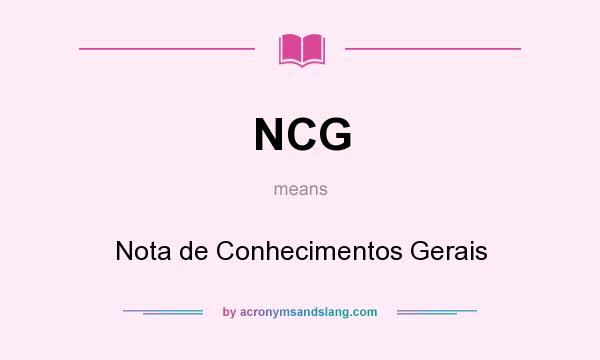 NCG

means

Nota de Conhecimentos Gerais

by acronymsandslang.com